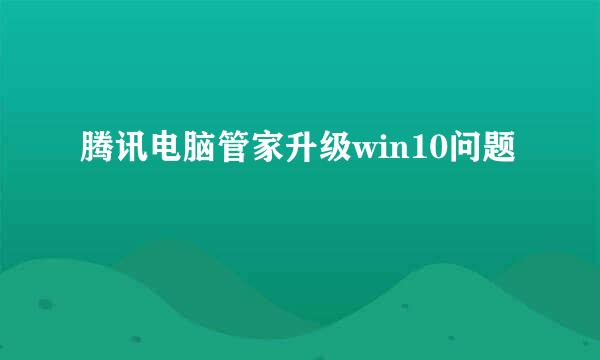 腾讯电脑管家升级win10问题